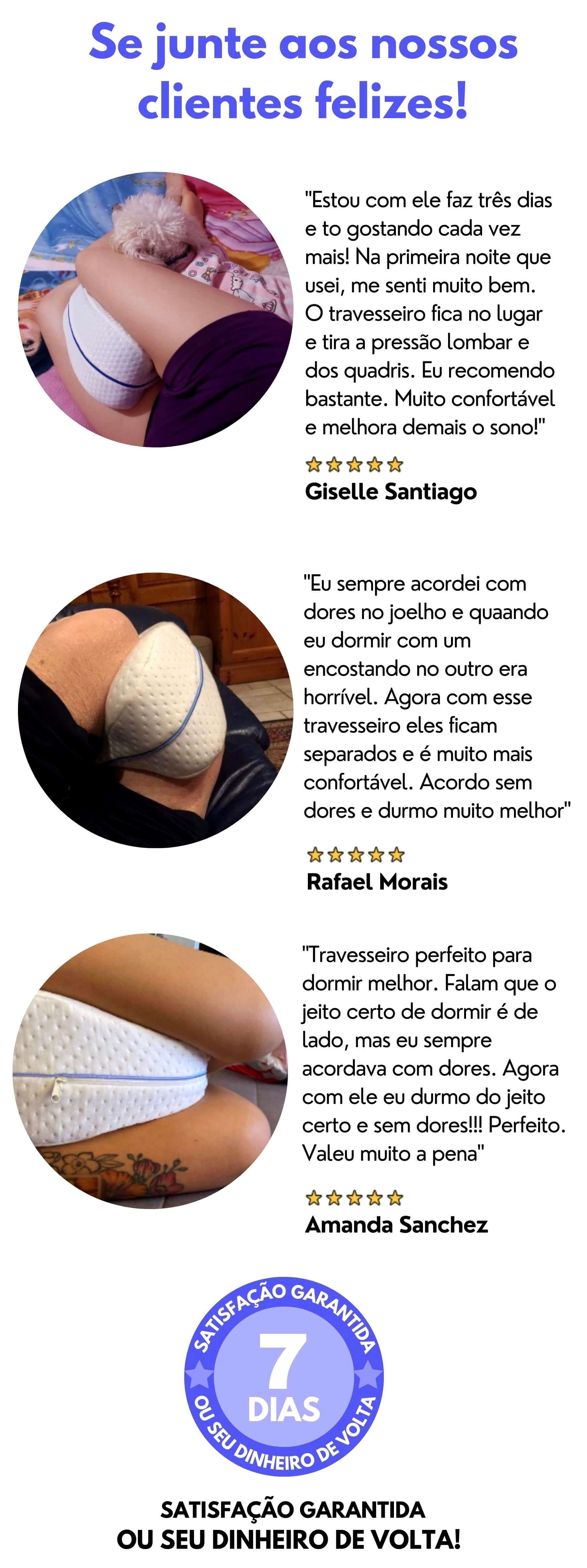 Se junte aos nossos clientes felizes!

"Estou com ele faz três dias e to gostando cada vez mais! Na primeira noite que usei, me senti muito bem. O travesseiro fica no lugar e tira a pressão lombar e dos quadris. Eu recomendo bastante. Muito confortável e melhora demais o sono!"

Giselle Santiago

"Eu sempre acordei com dores no joelho e quaando eu dormir com um encostando no outro era horrível. Agora com esse travesseiro eles ficam separados e é muito mais confortável. Acordo sem dores e durmo muito melhor"

Rafael Morais

"Travesseiro perfeito para dormir melhor. Falam que o jeito certo de dormir é de lado, mas eu sempre acordava com dores. Agora com ele eu durmo do jeito certo e sem dores!!! Perfeito. Valeu muito a pena"

Amanda Sanchez

SATISFAÇÃO GARANTIDA
7
DIAS
OU SEU DINHEIRO DE VOLTA

SATISFAÇÃO GARANTIDA
OU SEU DINHEIRO DE VOLTA!